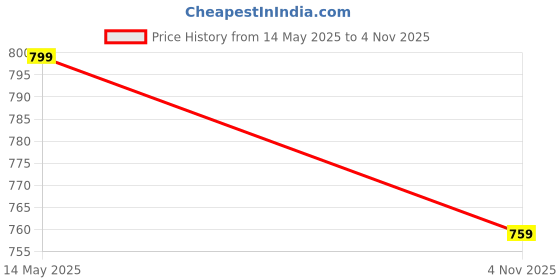 CheapestInIndia.com

Price History from 14 May 2025 to 4 Nov 2025

800
795
790
785
780
775
770
765
760
755

799

759

14 May 2025

4 Nov 2025